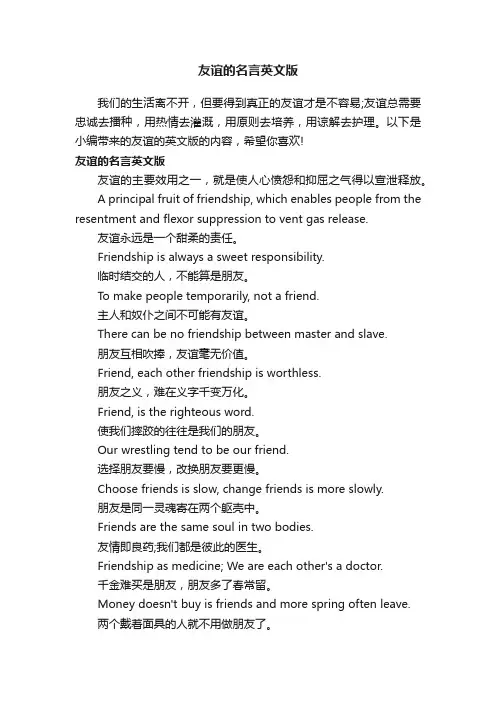 友谊的名言英文版

我们的生活离不开，但要得到真正的友谊才是不容易;友谊总需要忠诚去播种，用热情去灌溉，用原则去培养，用谅解去护理。以下是小编带来的友谊的英文版的内容，希望你喜欢!

友谊的名言英文版

友谊的主要效用之一，就是使人心愤怨和抑屈之气得以宣泄释放。

A principal fruit of friendship, which enables people from the resentment and flexor suppression to vent gas release.

友谊永远是一个甜柔的责任。

Friendship is always a sweet responsibility.

临时结交的人，不能算是朋友。

To make people temporarily, not a friend.

主人和奴仆之间不可能有友谊。

There can be no friendship between master and slave.

朋友互相吹捧，友谊毫无价值。

Friend, each other friendship is worthless.

朋友之义，难在义字千变万化。

Friend, is the righteous word.

使我们摔跤的往往是我们的朋友。

Our wrestling tend to be our friend.

选择朋友要慢，改换朋友要更慢。

Choose friends is slow, change friends is more slowly.

朋友是同一灵魂寄在两个躯壳中。

Friends are the same soul in two bodies.

友情即良药;我们都是彼此的医生。

Friendship as medicine; We are each other's a doctor.

千金难买是朋友，朋友多了春常留。

Money doesn't buy is friends and more spring often leave.

两个戴着面具的人就不用做朋友了。